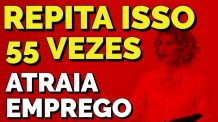 REPITA ISSO 55 VEZES

ATRAIA EMPREGO